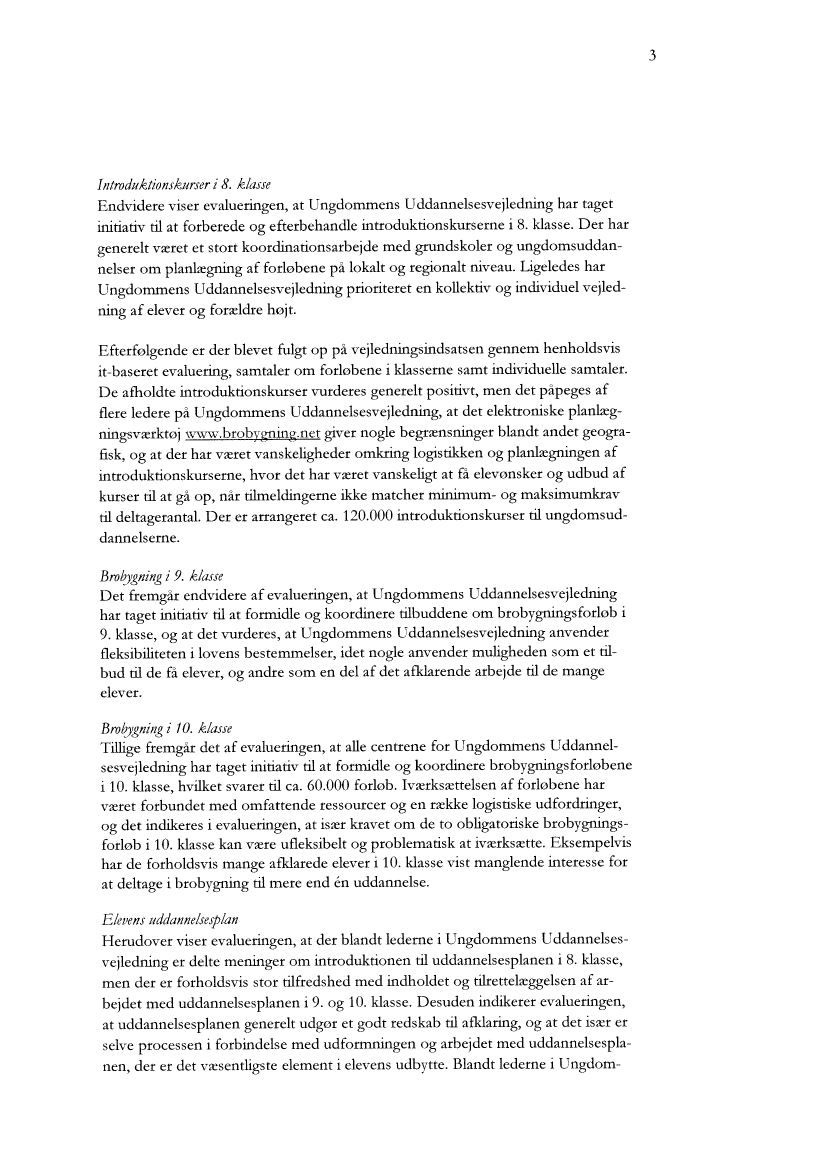 3

Introduktionskurser i 8. klasse
Endvidere viser evalueringen, at Ungdommens Uddannelsesvejledning har taget initiativ til at forberede og efterbehandle introduktionskurserne i 8. klasse. Der har generelt været et stort koordinationsarbejde med grundskoler og ungdomsuddannelser om planlægning af forløbene på lokalt og regionalt niveau. Ligeledes har Ungdommens Uddannelsesvejledning prioriteret en kollektiv og individuel vejledning af elever og forældre højt.

Efterfølgende er der blevet fulgt op på vejledningsindsatsen gennem henholdsvis it-baseret evaluering, samtaler om forløbene i klasserne samt individuelle samtaler. De afholdte introduktionskurser vurderes generelt positivt, men det påpeges af flere ledere på Ungdommens Uddannelsesvejledning, at det elektroniske planlægningsværktøj www.brobygning.net giver nogle begrænsninger blandt andet geografisk, og at der har været vanskeligheder omkring logistikken og planlægningen af introduktionskurserne, hvor det har været vanskeligt at få elevønsker og udbud af kurser til at gå op, når tilmeldingerne ikke matcher minimum- og maksimumkrav til deltagerantal. Der er arrangeret ca. 120.000 introduktionskurser til ungdomsuddannelserne.

Brobygning i 9. klasse
Det fremgår endvidere af evalueringen, at Ungdommens Uddannelsesvejledning har taget initiativ til at formidle og koordinere tilbuddene om brobygningsforløb i 9. klasse, og at det vurderes, at Ungdommens Uddannelsesvejledning anvender fleksibiliteten i lovens bestemmelser, idet nogle anvender muligheden som et tilbud til de få elever, og andre som en del af det afklarende arbejde til de mange elever.

Brobygning i 10. klasse
Tillige fremgår det af evalueringen, at alle centrene for Ungdommens Uddannelsesvejledning har taget initiativ til at formidle og koordinere brobygningsforløbene i 10. klasse, hvilket svarer til ca. 60.000 forløb. Iværksættelsen af forløbene har været forbundet med omfattende ressourcer og en række logistiske udfordringer, og det indikeres i evalueringen, at især kravet om de to obligatoriske brobygningsforløb i 10. klasse kan være ufleksibelt og problematisk at iværksætte. Eksempelvis har de forholdsvis mange afklarede elever i 10. klasse vist manglende interesse for at deltage i brobygning til mere end én uddannelse.

Elevens uddannelsesplan
Herudover viser evalueringen, at der blandt lederne i Ungdommens Uddannelsesvejledning er delte meninger om introduktionen til uddannelsesplanen i 8. klasse, men der er forholdsvis stor tilfredshed med indholdet og tilrettelæggelsen af arbejdet med uddannelsesplanen i 9. og 10. klasse. Desuden indikerer evalueringen, at uddannelsesplanen generelt udgør et godt redskab til afklaring, og at det især er selve processen i forbindelse med udformningen og arbejdet med uddannelsesplanen, der er det væsentligste element i elevens udbytte. Blandt lederne i Ungdom-